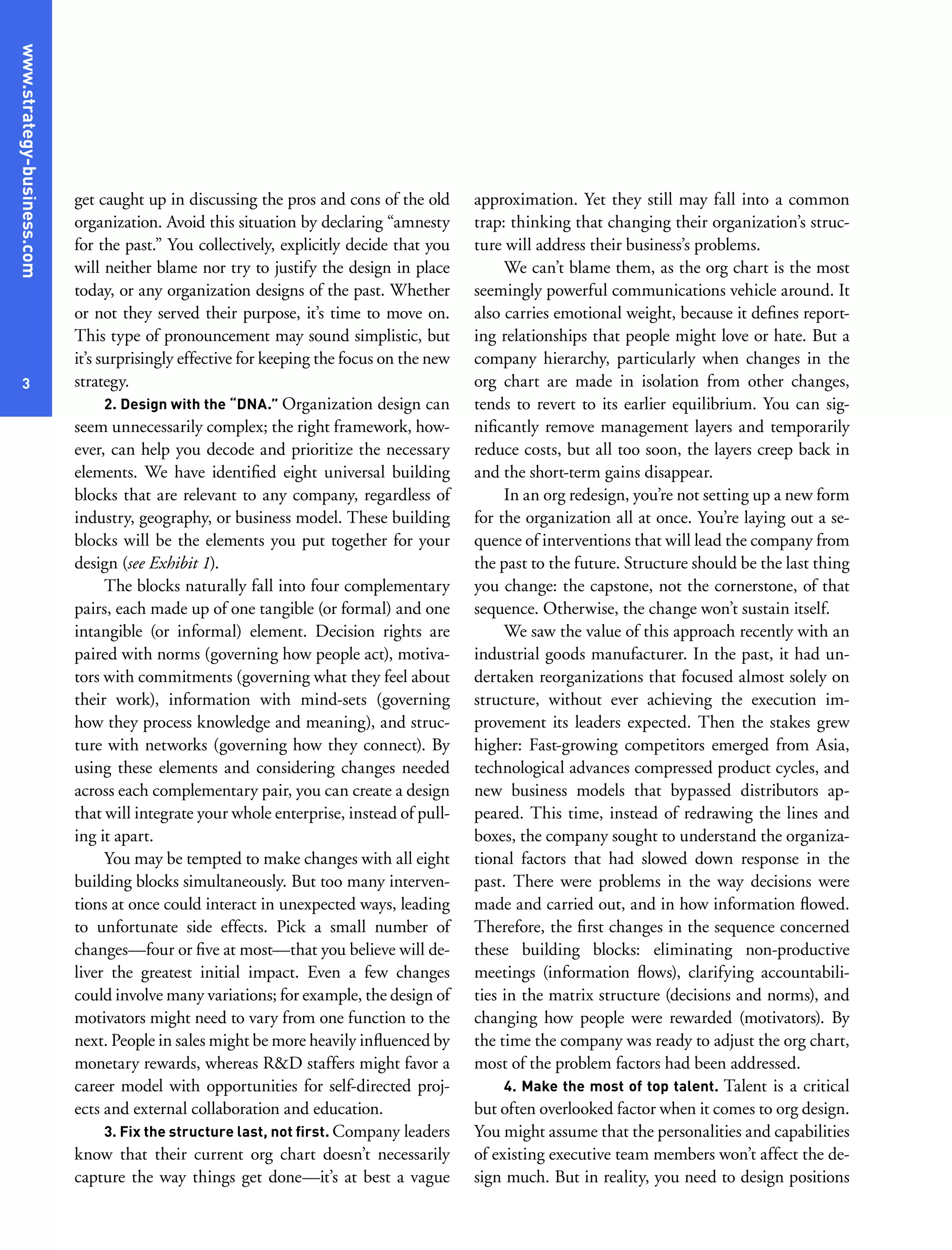 www.strategy-business.com

3

get caught up in discussing the pros and cons of the old organization. Avoid this situation by declaring “amnesty for the past.” You collectively, explicitly decide that you will neither blame nor try to justify the design in place today, or any organization designs of the past. Whether or not they served their purpose, it’s time to move on. This type of pronouncement may sound simplistic, but it’s surprisingly effective for keeping the focus on the new strategy.

2. Design with the “DNA.” Organization design can seem unnecessarily complex; the right framework, however, can help you decode and prioritize the necessary elements. We have identified eight universal building blocks that are relevant to any company, regardless of industry, geography, or business model. These building blocks will be the elements you put together for your design (see Exhibit 1).

The blocks naturally fall into four complementary pairs, each made up of one tangible (or formal) and one intangible (or informal) element. Decision rights are paired with norms (governing how people act), motivators with commitments (governing what they feel about their work), information with mind-sets (governing how they process knowledge and meaning), and structure with networks (governing how they connect). By using these elements and considering changes needed across each complementary pair, you can create a design that will integrate your whole enterprise, instead of pulling it apart.

You may be tempted to make changes with all eight building blocks simultaneously. But too many interventions at once could interact in unexpected ways, leading to unfortunate side effects. Pick a small number of changes—four or five at most—that you believe will deliver the greatest initial impact. Even a few changes could involve many variations; for example, the design of motivators might need to vary from one function to the next. People in sales might be more heavily influenced by monetary rewards, whereas R&D staffers might favor a career model with opportunities for self-directed projects and external collaboration and education.

3. Fix the structure last, not first. Company leaders know that their current org chart doesn’t necessarily capture the way things get done—it’s at best a vague approximation. Yet they still may fall into a common trap: thinking that changing their organization’s structure will address their business’s problems.

We can’t blame them, as the org chart is the most seemingly powerful communications vehicle around. It also carries emotional weight, because it defines reporting relationships that people might love or hate. But a company hierarchy, particularly when changes in the org chart are made in isolation from other changes, tends to revert to its earlier equilibrium. You can significantly remove management layers and temporarily reduce costs, but all too soon, the layers creep back in and the short-term gains disappear.

In an org redesign, you’re not setting up a new form for the organization all at once. You’re laying out a sequence of interventions that will lead the company from the past to the future. Structure should be the last thing you change: the capstone, not the cornerstone, of that sequence. Otherwise, the change won’t sustain itself.

We saw the value of this approach recently with an industrial goods manufacturer. In the past, it had undertaken reorganizations that focused almost solely on structure, without ever achieving the execution improvement its leaders expected. Then the stakes grew higher: Fast-growing competitors emerged from Asia, technological advances compressed product cycles, and new business models that bypassed distributors appeared. This time, instead of redrawing the lines and boxes, the company sought to understand the organizational factors that had slowed down response in the past. There were problems in the way decisions were made and carried out, and in how information flowed. Therefore, the first changes in the sequence concerned these building blocks: eliminating non-productive meetings (information flows), clarifying accountabilities in the matrix structure (decisions and norms), and changing how people were rewarded (motivators). By the time the company was ready to adjust the org chart, most of the problem factors had been addressed.

4. Make the most of top talent. Talent is a critical but often overlooked factor when it comes to org design. You might assume that the personalities and capabilities of existing executive team members won’t affect the design much. But in reality, you need to design positions